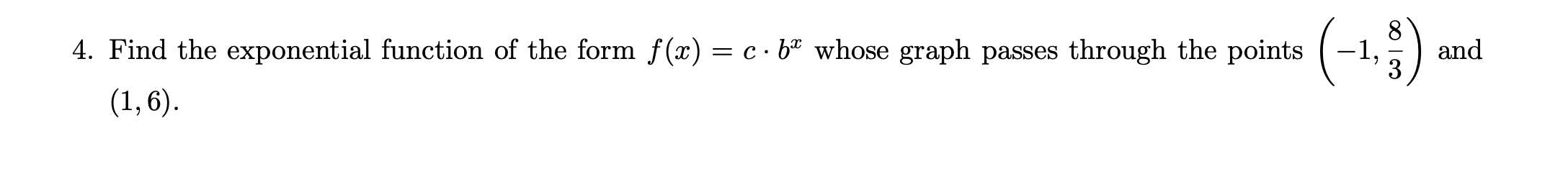 4. Find the exponential function of the form $f(x) = c \cdot b^x$ whose graph passes through the points $\left(-1, \frac{8}{3}\right)$ and $(1, 6)$.